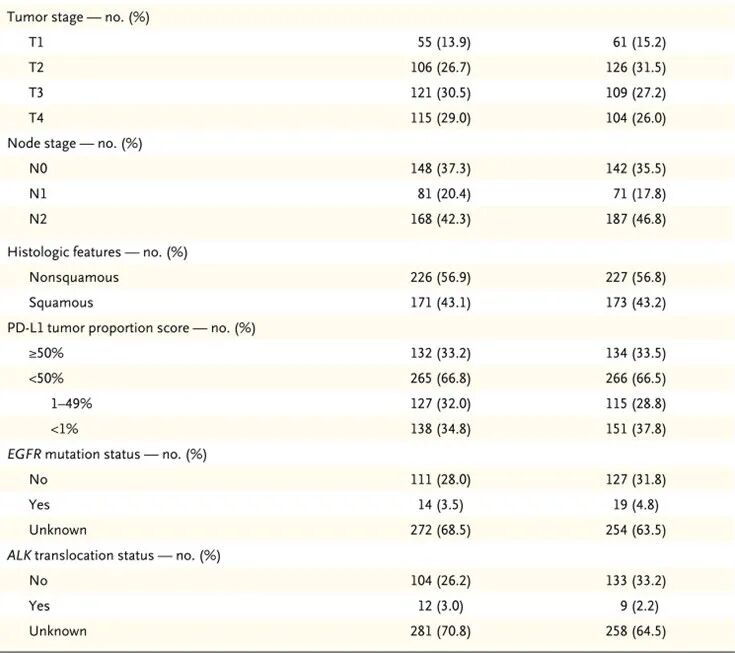 | | | |
|---|---|---|
| Tumor stage — no. (%) | | |
| T1 | 55 (13.9) | 61 (15.2) |
| T2 | 106 (26.7) | 126 (31.5) |
| T3 | 121 (30.5) | 109 (27.2) |
| T4 | 115 (29.0) | 104 (26.0) |
| Node stage — no. (%) | | |
| N0 | 148 (37.3) | 142 (35.5) |
| N1 | 81 (20.4) | 71 (17.8) |
| N2 | 168 (42.3) | 187 (46.8) |
| Histologic features — no. (%) | | |
| Nonsquamous | 226 (56.9) | 227 (56.8) |
| Squamous | 171 (43.1) | 173 (43.2) |
| PD-L1 tumor proportion score — no. (%) | | |
| ≥50% | 132 (33.2) | 134 (33.5) |
| <50% | 265 (66.8) | 266 (66.5) |
| 1–49% | 127 (32.0) | 115 (28.8) |
| <1% | 138 (34.8) | 151 (37.8) |
| EGFR mutation status — no. (%) | | |
| No | 111 (28.0) | 127 (31.8) |
| Yes | 14 (3.5) | 19 (4.8) |
| Unknown | 272 (68.5) | 254 (63.5) |
| ALK translocation status — no. (%) | | |
| No | 104 (26.2) | 133 (33.2) |
| Yes | 12 (3.0) | 9 (2.2) |
| Unknown | 281 (70.8) | 258 (64.5) |